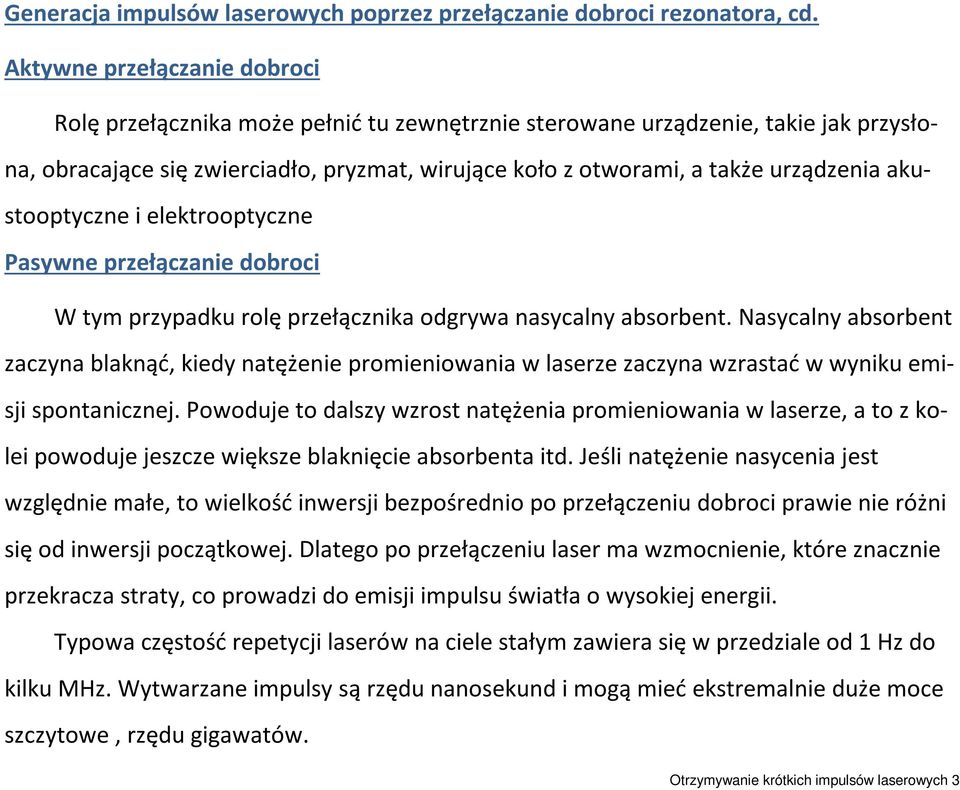 Generacja impulsów laserowych poprzez przełączanie dobroci rezonatora, cd.

Aktywne przełączanie dobroci

Rolę przełącznika może pełnić tu zewnętrznie sterowane urządzenie, takie jak przysłona, obracające się zwierciadło, pryzmat, wirujące koło z otworami, a także urządzenia akustooptyczne i elektrooptyczne

Pasywne przełączanie dobroci

W tym przypadku rolę przełącznika odgrywa nasycalny absorbent. Nasycalny absorbent zaczyna blaknąć, kiedy natężenie promieniowania w laserze zaczyna wzrastać w wyniku emisji spontanicznej. Powoduje to dalszy wzrost natężenia promieniowania w laserze, a to z kolei powoduje jeszcze większe blaknięcie absorbenta itd. Jeśli natężenie nasycenia jest względnie małe, to wielkość inwersji bezpośrednio po przełączeniu dobroci prawie nie różni się od inwersji początkowej. Dlatego po przełączeniu laser ma wzmocnienie, które znacznie przekracza straty, co prowadzi do emisji impulsu światła o wysokiej energii.

Typowa częstość repetycji laserów na ciele stałym zawiera się w przedziale od 1 Hz do kilku MHz. Wytwarzane impulsy są rzędu nanosekund i mogą mieć ekstremalnie duże moce szczytowe , rzędu gigawatów.

Otrzymywanie krótkich impulsów laserowych 3